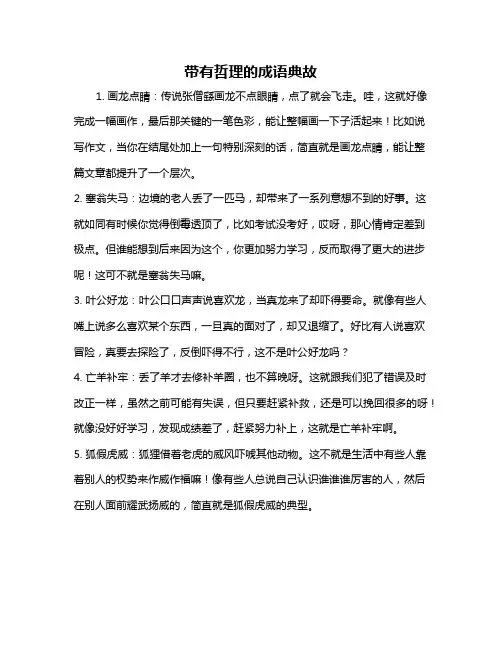 带有哲理的成语典故

1. 画龙点睛：传说张僧繇画龙不点眼睛，点了就会飞走。哇，这就好像完成一幅画作，最后那关键的一笔色彩，能让整幅画一下子活起来！比如说写作文，当你在结尾处加上一句特别深刻的话，简直就是画龙点睛，能让整篇文章都提升了一个层次。

2. 塞翁失马：边境的老人丢了一匹马，却带来了一系列意想不到的好事。这就如同有时候你觉得倒霉透顶了，比如考试没考好，哎呀，那心情肯定差到极点。但谁能想到后来因为这个，你更加努力学习，反而取得了更大的进步呢！这可不就是塞翁失马嘛。

3. 叶公好龙：叶公口口声声说喜欢龙，当真龙来了却吓得要命。就像有些人嘴上说多么喜欢某个东西，一旦真的面对了，却又退缩了。好比有人说喜欢冒险，真要去探险了，反倒吓得不行，这不是叶公好龙吗？

4. 亡羊补牢：丢了羊才去修补羊圈，也不算晚呀。这就跟我们犯了错误及时改正一样，虽然之前可能有失误，但只要赶紧补救，还是可以挽回很多的呀！就像没好好学习，发现成绩差了，赶紧努力补上，这就是亡羊补牢啊。

5. 狐假虎威：狐狸借着老虎的威风吓唬其他动物。这不就是生活中有些人靠着别人的权势来作威作福嘛！像有些人总说自己认识谁谁谁厉害的人，然后在别人面前耀武扬威的，简直就是狐假虎威的典型。